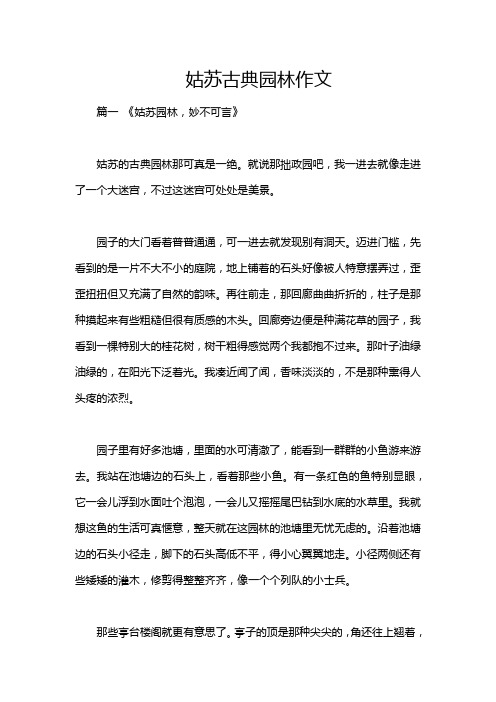 姑苏古典园林作文

篇一 《姑苏园林，妙不可言》

姑苏的古典园林那可真是一绝。就说那拙政园吧，我一进去就像走进了一个大迷宫，不过这迷宫可处处是美景。

园子的大门看着普普通通，可一进去就发现别有洞天。迈进门槛，先看到的是一片不大不小的庭院，地上铺着的石头好像被人特意摆弄过，歪歪扭扭但又充满了自然的韵味。再往前走，那回廊曲曲折折的，柱子是那种摸起来有些粗糙但很有质感的木头。回廊旁边便是种满花草的园子，我看到一棵特别大的桂花树，树干粗得感觉两个我都抱不过来。那叶子油绿油绿的，在阳光下泛着光。我凑近闻了闻，香味淡淡的，不是那种熏得人头疼的浓烈。

园子里有好多池塘，里面的水可清澈了，能看到一群群的小鱼游来游去。我站在池塘边的石头上，看着那些小鱼。有一条红色的鱼特别显眼，它一会儿浮到水面吐个泡泡，一会儿又摇摇尾巴钻到水底的水草里。我就想这鱼的生活可真惬意，整天就在这园林的池塘里无忧无虑的。沿着池塘边的石头小径走，脚下的石头高低不平，得小心翼翼地走。小径两侧还有些矮矮的灌木，修剪得整整齐齐，像一个个列队的小士兵。

那些亭台楼阁就更有意思了。亭子的顶是那种尖尖的，角还往上翘着，